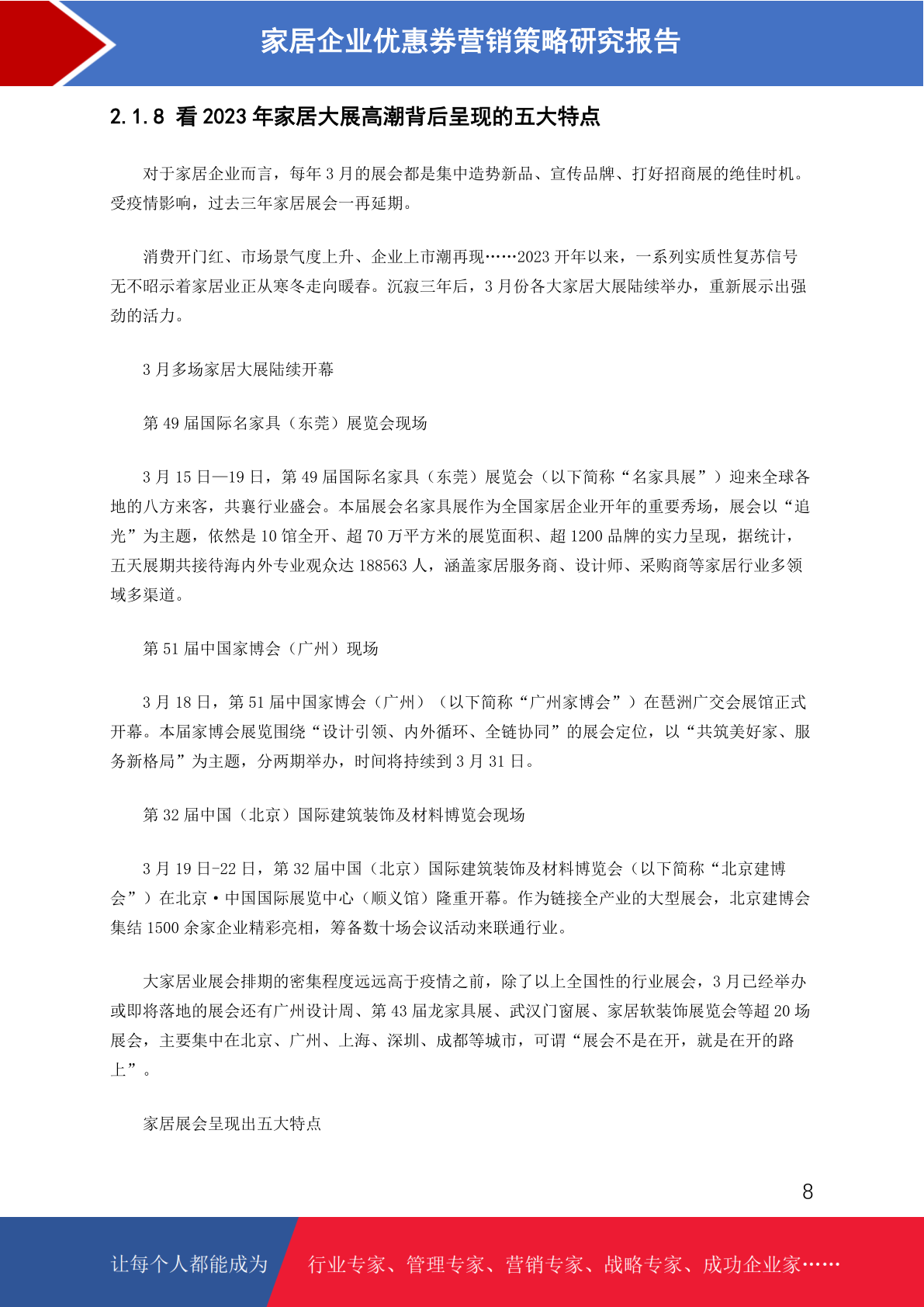 家居企业优惠券营销策略研究报告

2.1.8 看 2023 年家居大展高潮背后呈现的五大特点

对于家居企业而言，每年 3 月的展会都是集中造势新品、宣传品牌、打好招商展的绝佳时机。受疫情影响，过去三年家居展会一再延期。

消费开门红、市场景气度上升、企业上市潮再现……2023 开年以来，一系列实质性复苏信号无不昭示着家居业正从寒冬走向暖春。沉寂三年后，3 月份各大家居大展陆续举办，重新展示出强劲的活力。

3 月多场家居大展陆续开幕

第 49 届国际名家具（东莞）展览会现场

3 月 15 日—19 日，第 49 届国际名家具（东莞）展览会（以下简称“名家具展”）迎来全球各地的八方来客，共襄行业盛会。本届展会名家具展作为全国家居企业开年的重要秀场，展会以“追光”为主题，依然是 10 馆全开、超 70 万平方米的展览面积、超 1200 品牌的实力呈现，据统计，五天展期共接待海内外专业观众达 188563 人，涵盖家居服务商、设计师、采购商等家居行业多领域多渠道。

第 51 届中国家博会（广州）现场

3 月 18 日，第 51 届中国家博会（广州）（以下简称“广州家博会”）在琶洲广交会展馆正式开幕。本届家博会展览围绕“设计引领、内外循环、全链协同”的展会定位，以“共筑美好家、服务新格局”为主题，分两期举办，时间将持续到 3 月 31 日。

第 32 届中国（北京）国际建筑装饰及材料博览会现场

3 月 19 日-22 日，第 32 届中国（北京）国际建筑装饰及材料博览会（以下简称“北京建博会”）在北京·中国国际展览中心（顺义馆）隆重开幕。作为链接全产业的大型展会，北京建博会集结 1500 余家企业精彩亮相，筹备数十场会议活动来联通行业。

大家居业展会排期的密集程度远远高于疫情之前，除了以上全国性的行业展会，3 月已经举办或即将落地的展会还有广州设计周、第 43 届龙家具展、武汉门窗展、家居软装饰展览会等超 20 场展会，主要集中在北京、广州、上海、深圳、成都等城市，可谓“展会不是在开，就是在开的路上”。

家居展会呈现出五大特点

8

让每个人都能成为 行业专家、管理专家、营销专家、战略专家、成功企业家……